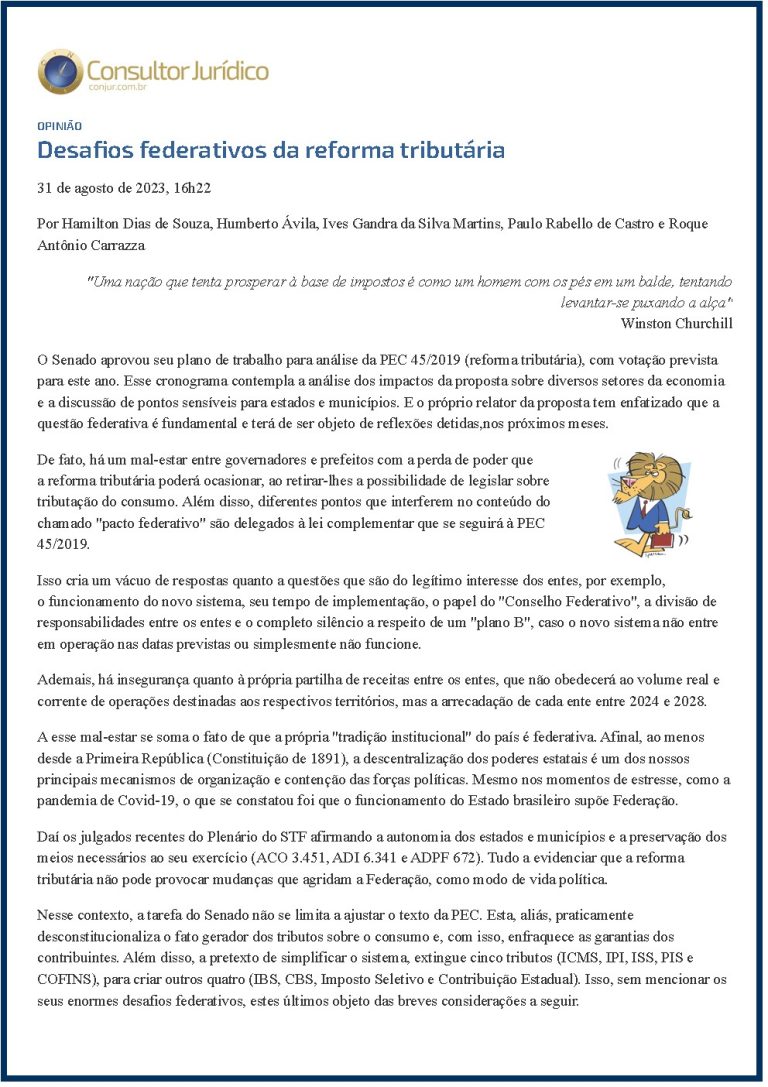 Consultor Jurídico
conjur.com.br

OPINIÃO

Desafios federativos da reforma tributária

31 de agosto de 2023, 16h22

Por Hamilton Dias de Souza, Humberto Ávila, Ives Gandra da Silva Martins, Paulo Rabello de Castro e Roque Antônio Carrazza

"Uma nação que tenta prosperar à base de impostos é como um homem com os pés em um balde, tentando levantar-se puxando a alça"
Winston Churchill

O Senado aprovou seu plano de trabalho para análise da PEC 45/2019 (reforma tributária), com votação prevista para este ano. Esse cronograma contempla a análise dos impactos da proposta sobre diversos setores da economia e a discussão de pontos sensíveis para estados e municípios. E o próprio relator da proposta tem enfatizado que a questão federativa é fundamental e terá de ser objeto de reflexões detidas,nos próximos meses.

De fato, há um mal-estar entre governadores e prefeitos com a perda de poder que a reforma tributária poderá ocasionar, ao retirar-lhes a possibilidade de legislar sobre tributação do consumo. Além disso, diferentes pontos que interferem no conteúdo do chamado "pacto federativo" são delegados à lei complementar que se seguirá à PEC 45/2019.

Isso cria um vácuo de respostas quanto a questões que são do legítimo interesse dos entes, por exemplo, o funcionamento do novo sistema, seu tempo de implementação, o papel do "Conselho Federativo", a divisão de responsabilidades entre os entes e o completo silêncio a respeito de um "plano B", caso o novo sistema não entre em operação nas datas previstas ou simplesmente não funcione.

Ademais, há insegurança quanto à própria partilha de receitas entre os entes, que não obedecerá ao volume real e corrente de operações destinadas aos respectivos territórios, mas a arrecadação de cada ente entre 2024 e 2028.

A esse mal-estar se soma o fato de que a própria "tradição institucional" do país é federativa. Afinal, ao menos desde a Primeira República (Constituição de 1891), a descentralização dos poderes estatais é um dos nossos principais mecanismos de organização e contenção das forças políticas. Mesmo nos momentos de estresse, como a pandemia de Covid-19, o que se constatou foi que o funcionamento do Estado brasileiro supõe Federação.

Daí os julgados recentes do Plenário do STF afirmando a autonomia dos estados e municípios e a preservação dos meios necessários ao seu exercício (ACO 3.451, ADI 6.341 e ADPF 672). Tudo a evidenciar que a reforma tributária não pode provocar mudanças que agridam a Federação, como modo de vida política.

Nesse contexto, a tarefa do Senado não se limita a ajustar o texto da PEC. Esta, aliás, praticamente desconstitucionaliza o fato gerador dos tributos sobre o consumo e, com isso, enfraquece as garantias dos contribuintes. Além disso, a pretexto de simplificar o sistema, extingue cinco tributos (ICMS, IPI, ISS, PIS e COFINS), para criar outros quatro (IBS, CBS, Imposto Seletivo e Contribuição Estadual). Isso, sem mencionar os seus enormes desafios federativos, estes últimos objeto das breves considerações a seguir.